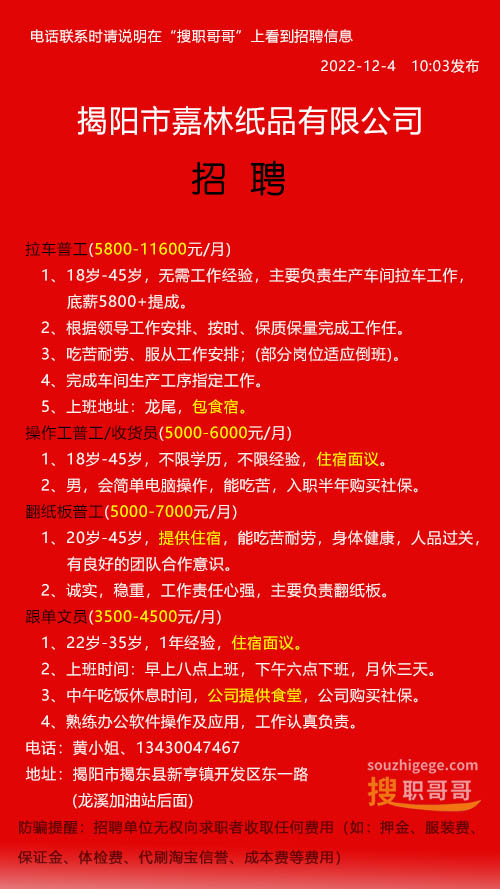 电话联系时请说明在“搜职哥哥”上看到招聘信息

2022-12-4 10:03发布

揭阳市嘉林纸品有限公司

招 聘

拉车普工(5800-11600元/月)

1、18岁-45岁，无需工作经验，主要负责生产车间拉车工作，底薪5800+提成。

2、根据领导工作安排、按时、保质保量完成工作任。

3、吃苦耐劳、服从工作安排；(部分岗位适应倒班)。

4、完成车间生产工序指定工作。

5、上班地址：龙尾，包食宿。

操作工普工/收货员(5000-6000元/月)

1、18岁-45岁，不限学历，不限经验，住宿面议。

2、男，会简单电脑操作，能吃苦，入职半年购买社保。

翻纸板普工(5000-7000元/月)

1、20岁-45岁，提供住宿，能吃苦耐劳，身体健康，人品过关，有良好的团队合作意识。

2、诚实，稳重，工作责任心强，主要负责翻纸板。

跟单文员(3500-4500元/月)

1、22岁-35岁，1年经验，住宿面议。

2、上班时间：早上八点上班，下午六点下班，月休三天。

3、中午吃饭休息时间，公司提供食堂，公司购买社保。

4、熟练办公软件操作及应用，工作认真负责。

电话：黄小姐、13430047467

地址：揭阳市揭东县新亨镇开发区东一路
(龙溪加油站后面)

souzhigege.com
搜职哥哥

防骗提醒：招聘单位无权向求职者收取任何费用（如：押金、服装费、保证金、体检费、代刷淘宝信誉、成本费等费用）